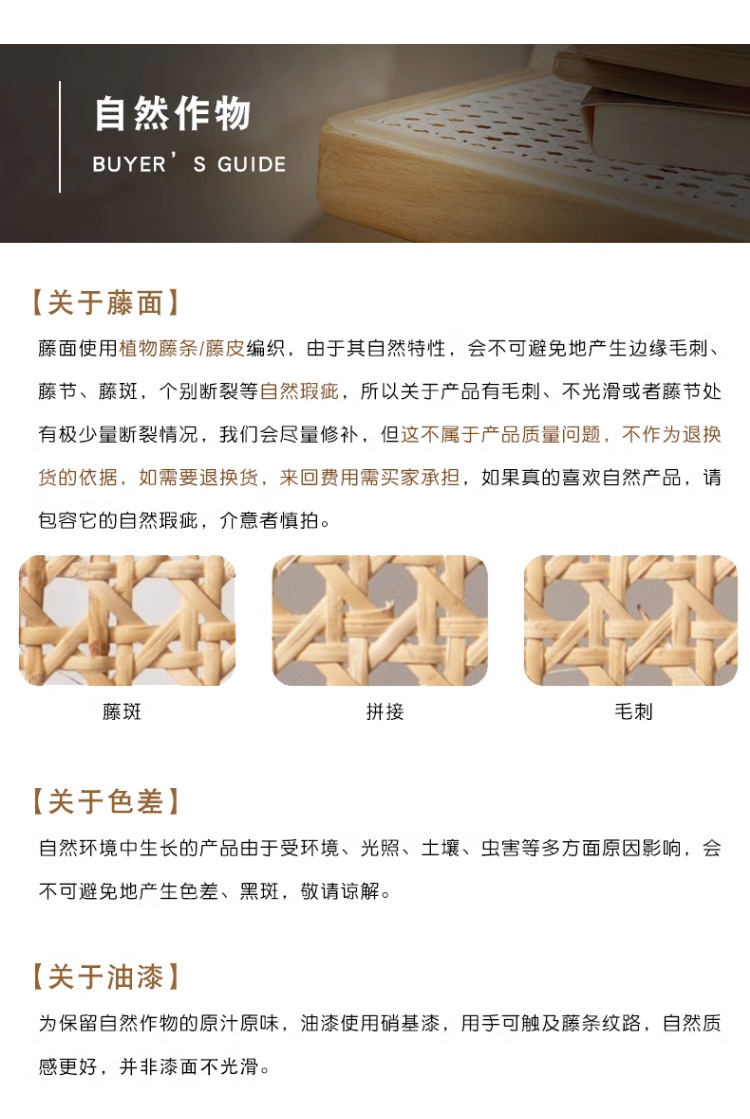 自然作物
BUYER'S GUIDE

【关于藤面】

藤面使用植物藤条/藤皮编织，由于其自然特性，会不可避免地产生边缘毛刺、藤节、藤斑，个别断裂等自然瑕疵，所以关于产品有毛刺、不光滑或者藤节处有极少量断裂情况，我们会尽量修补，但这不属于产品质量问题，不作为退换货的依据，如需要退换货，来回费用需买家承担，如果真的喜欢自然产品，请包容它的自然瑕疵，介意者慎拍。

藤斑

拼接

毛刺

【关于色差】

自然环境中生长的产品由于受环境、光照、土壤、虫害等多方面原因影响，会不可避免地产生色差、黑斑，敬请谅解。

【关于油漆】

为保留自然作物的原汁原味，油漆使用硝基漆，用手可触及藤条纹路，自然质感更好，并非漆面不光滑。